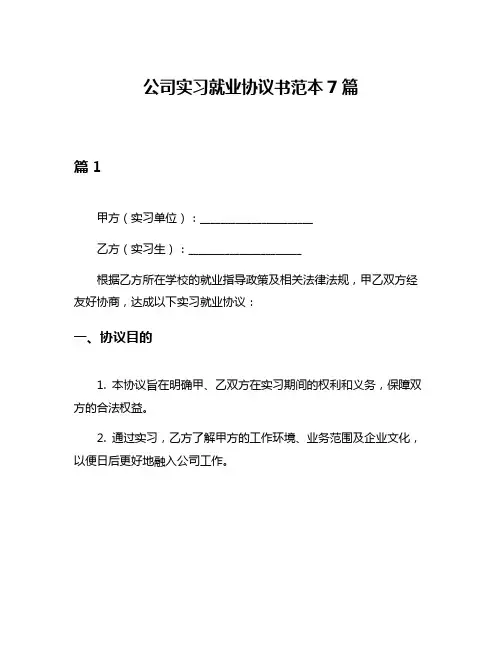 公司实习就业协议书范本 7 篇

篇 1

甲方（实习单位）：____________________

乙方（实习生）：____________________

根据乙方所在学校的就业指导政策及相关法律法规，甲乙双方经友好协商，达成以下实习就业协议：

一、协议目的

1. 本协议旨在明确甲、乙双方在实习期间的权利和义务，保障双方的合法权益。

2. 通过实习，乙方了解甲方的工作环境、业务范围及企业文化，以便日后更好地融入公司工作。